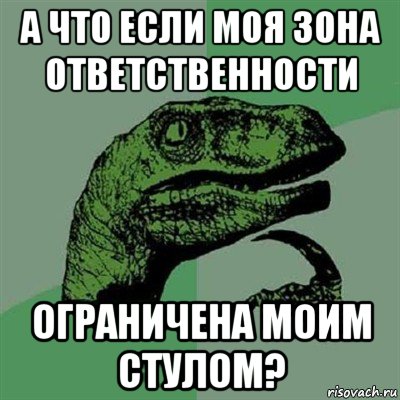 А ЧТО ЕСЛИ МОЯ ЗОНА ОТВЕТСТВЕННОСТИ

ОГРАНИЧЕНА МОИМ СТУЛОМ?

risovach.ru